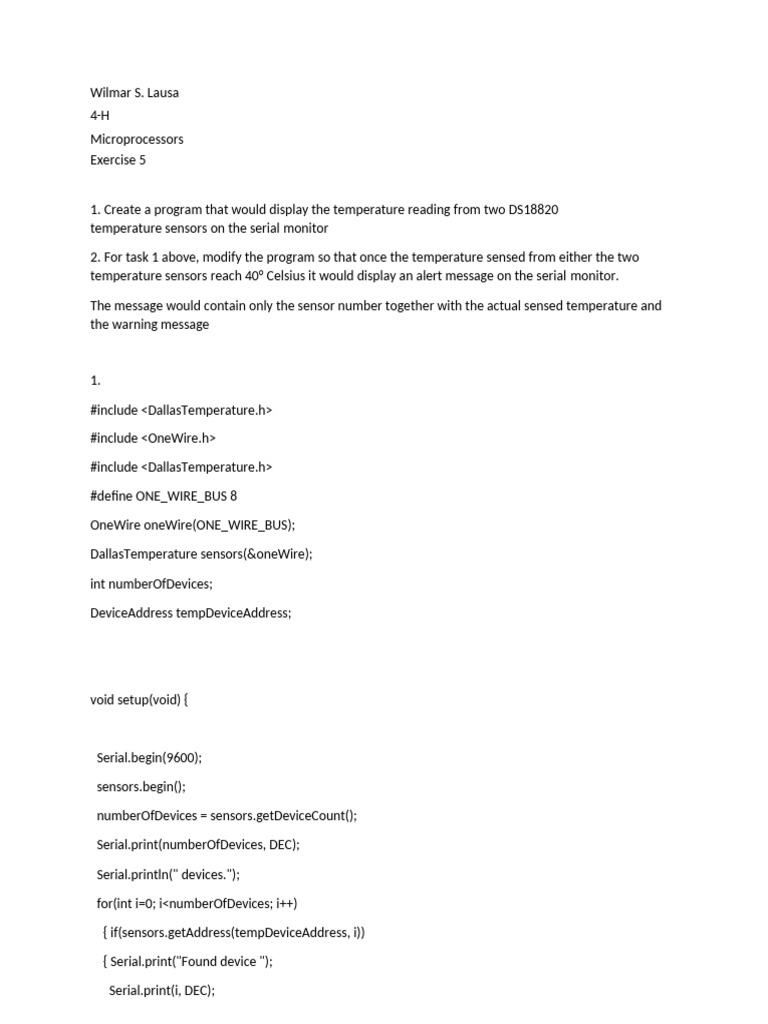 Wilmar S. Lausa
4-H
Microprocessors
Exercise 5

1. Create a program that would display the temperature reading from two DS18820 temperature sensors on the serial monitor

2. For task 1 above, modify the program so that once the temperature sensed from either the two temperature sensors reach 40⁰ Celsius it would display an alert message on the serial monitor.

The message would contain only the sensor number together with the actual sensed temperature and the warning message

1.

#include <DallasTemperature.h>

#include <OneWire.h>

#include <DallasTemperature.h>

#define ONE_WIRE_BUS 8

OneWire oneWire(ONE_WIRE_BUS);

DallasTemperature sensors(&oneWire);

int numberOfDevices;

DeviceAddress tempDeviceAddress;

void setup(void) {

Serial.begin(9600);

sensors.begin();

numberOfDevices = sensors.getDeviceCount();

Serial.print(numberOfDevices, DEC);

Serial.println(" devices.");

for(int i=0; i<numberOfDevices; i++)

{ if(sensors.getAddress(tempDeviceAddress, i))

{ Serial.print("Found device ");

Serial.print(i, DEC);